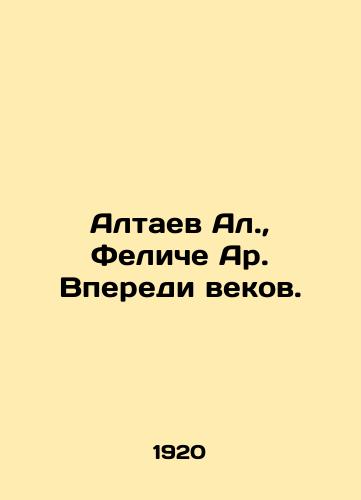 Алтаев Ал., Феличе Ар. Впереди веков.

1920